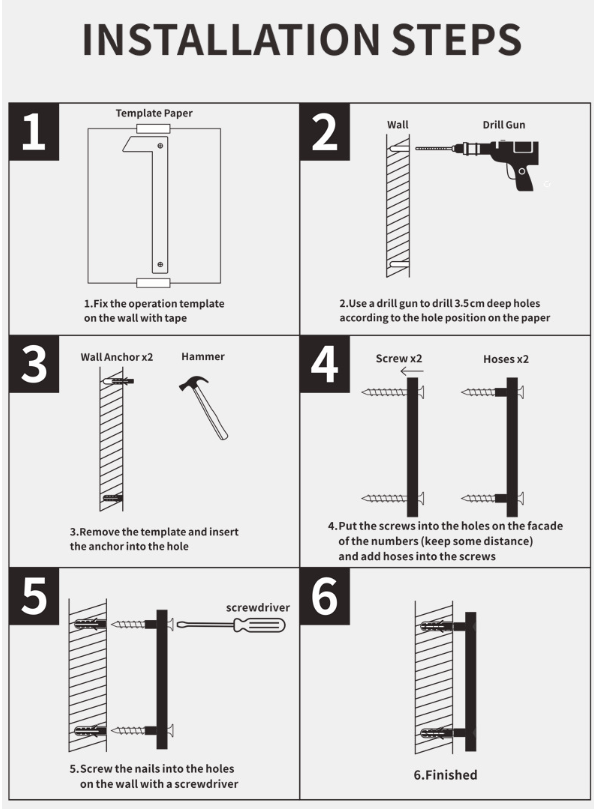 INSTALLATION STEPS

1

Template Paper

1.Fix the operation template on the wall with tape

2

Wall

Drill Gun

2.Use a drill gun to drill 3.5cm deep holes according to the hole position on the paper

3

Wall Anchor x2

Hammer

3.Remove the template and insert the anchor into the hole

4

Screw x2

Hoses x2

4.Put the screws into the holes on the facade of the numbers (keep some distance) and add hoses into the screws

5

screwdriver

5.Screw the nails into the holes on the wall with a screwdriver

6

6.Finished